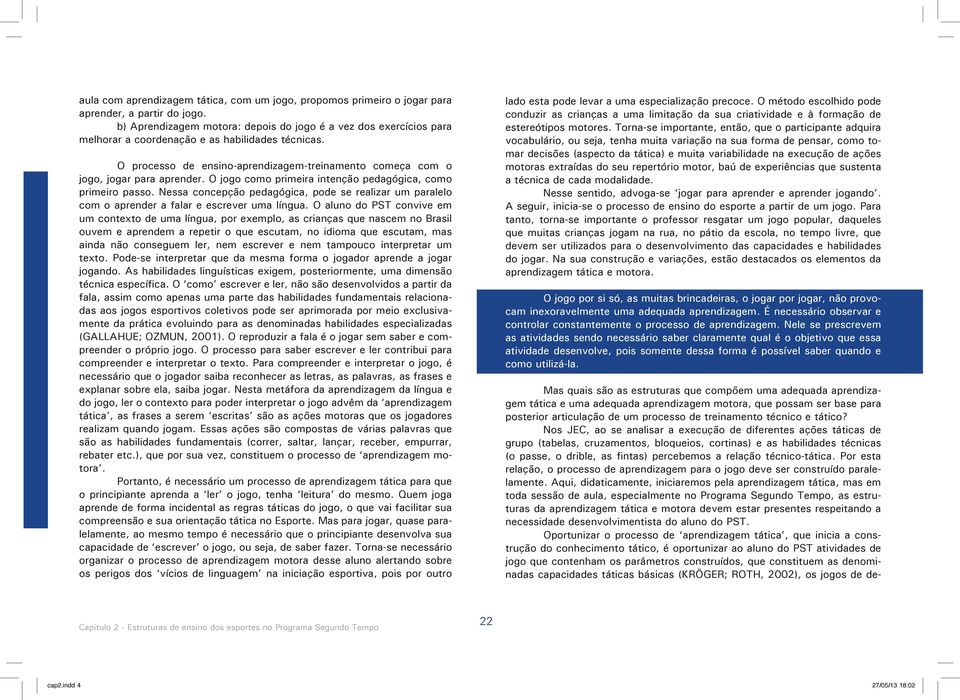 aula com aprendizagem tática, com um jogo, propomos primeiro o jogar para aprender, a partir do jogo.

b) Aprendizagem motora: depois do jogo é a vez dos exercícios para melhorar a coordenação e as habilidades técnicas.

O processo de ensino-aprendizagem-treinamento começa com o jogo, jogar para aprender. O jogo como primeira intenção pedagógica, como primeiro passo. Nessa concepção pedagógica, pode se realizar um paralelo com o aprender a falar e escrever uma língua. O aluno do PST convive em um contexto de uma língua, por exemplo, as crianças que nascem no Brasil ouvem e aprendem a repetir o que escutam, no idioma que escutam, mas ainda não conseguem ler, nem escrever e nem tampouco interpretar um texto. Pode-se interpretar que da mesma forma o jogador aprende a jogar jogando. As habilidades linguísticas exigem, posteriormente, uma dimensão técnica específica. O 'como' escrever e ler, não são desenvolvidos a partir da fala, assim como apenas uma parte das habilidades fundamentais relacionadas aos jogos esportivos coletivos pode ser aprimorada por meio exclusivamente da prática evoluindo para as denominadas habilidades especializadas (GALLAHUE; OZMUN, 2001). O reproduzir a fala é o jogar sem saber e compreender o próprio jogo. O processo para saber escrever e ler contribui para compreender e interpretar o texto. Para compreender e interpretar o jogo, é necessário que o jogador saiba reconhecer as letras, as palavras, as frases e explanar sobre ela, saiba jogar. Nesta metáfora da aprendizagem da língua e do jogo, ler o contexto para poder interpretar o jogo advêm da 'aprendizagem tática', as frases a serem 'escritas' são as ações motoras que os jogadores realizam quando jogam. Essas ações são compostas de várias palavras que são as habilidades fundamentais (correr, saltar, lançar, receber, empurrar, rebater etc.), que por sua vez, constituem o processo de 'aprendizagem motora'.

Portanto, é necessário um processo de aprendizagem tática para que o principiante aprenda a 'ler' o jogo, tenha 'leitura' do mesmo. Quem joga aprende de forma incidental as regras táticas do jogo, o que vai facilitar sua compreensão e sua orientação tática no Esporte. Mas para jogar, quase paralelamente, ao mesmo tempo é necessário que o principiante desenvolva sua capacidade de 'escrever' o jogo, ou seja, de saber fazer. Torna-se necessário organizar o processo de aprendizagem motora desse aluno alertando sobre os perigos dos 'vícios de linguagem' na iniciação esportiva, pois por outro lado esta pode levar a uma especialização precoce. O método escolhido pode conduzir as crianças a uma limitação da sua criatividade e à formação de estereótipos motores. Torna-se importante, então, que o participante adquira vocabulário, ou seja, tenha muita variação na sua forma de pensar, como tomar decisões (aspecto da tática) e muita variabilidade na execução de ações motoras extraídas do seu repertório motor, baú de experiências que sustenta a técnica de cada modalidade.

Nesse sentido, advoga-se 'jogar para aprender e aprender jogando'. A seguir, inicia-se o processo de ensino do esporte a partir de um jogo. Para tanto, torna-se importante o professor resgatar um jogo popular, daqueles que muitas crianças jogam na rua, no pátio da escola, no tempo livre, que devem ser utilizados para o desenvolvimento das capacidades e habilidades do jogar. Na sua construção e variações, estão destacados os elementos da aprendizagem tática e motora.

O jogo por si só, as muitas brincadeiras, o jogar por jogar, não provocam inexoravelmente uma adequada aprendizagem. É necessário observar e controlar constantemente o processo de aprendizagem. Nele se prescrevem as atividades sendo necessário saber claramente qual é o objetivo que essa atividade desenvolve, pois somente dessa forma é possível saber quando e como utilizá-la.

Mas quais são as estruturas que compõem uma adequada aprendizagem tática e uma adequada aprendizagem motora, que possam ser base para posterior articulação de um processo de treinamento técnico e tático?

Nos JEC, ao se analisar a execução de diferentes ações táticas de grupo (tabelas, cruzamentos, bloqueios, cortinas) e as habilidades técnicas (o passe, o drible, as fintas) percebemos a relação técnico-tática. Por esta relação, o processo de aprendizagem para o jogo deve ser construído paralelamente. Aqui, didaticamente, iniciaremos pela aprendizagem tática, mas em toda sessão de aula, especialmente no Programa Segundo Tempo, as estruturas da aprendizagem tática e motora devem estar presentes respeitando a necessidade desenvolvimentista do aluno do PST.

Oportunizar o processo de 'aprendizagem tática', que inicia a construção do conhecimento tático, é oportunizar ao aluno do PST atividades de jogo que contenham os parâmetros construídos, que constituem as denominadas capacidades táticas básicas (KRÖGER; ROTH, 2002), os jogos de de-

Capítulo 2 - Estruturas de ensino dos esportes no Programa Segundo Tempo

22

cap2.indd 4

27/05/13 18:02